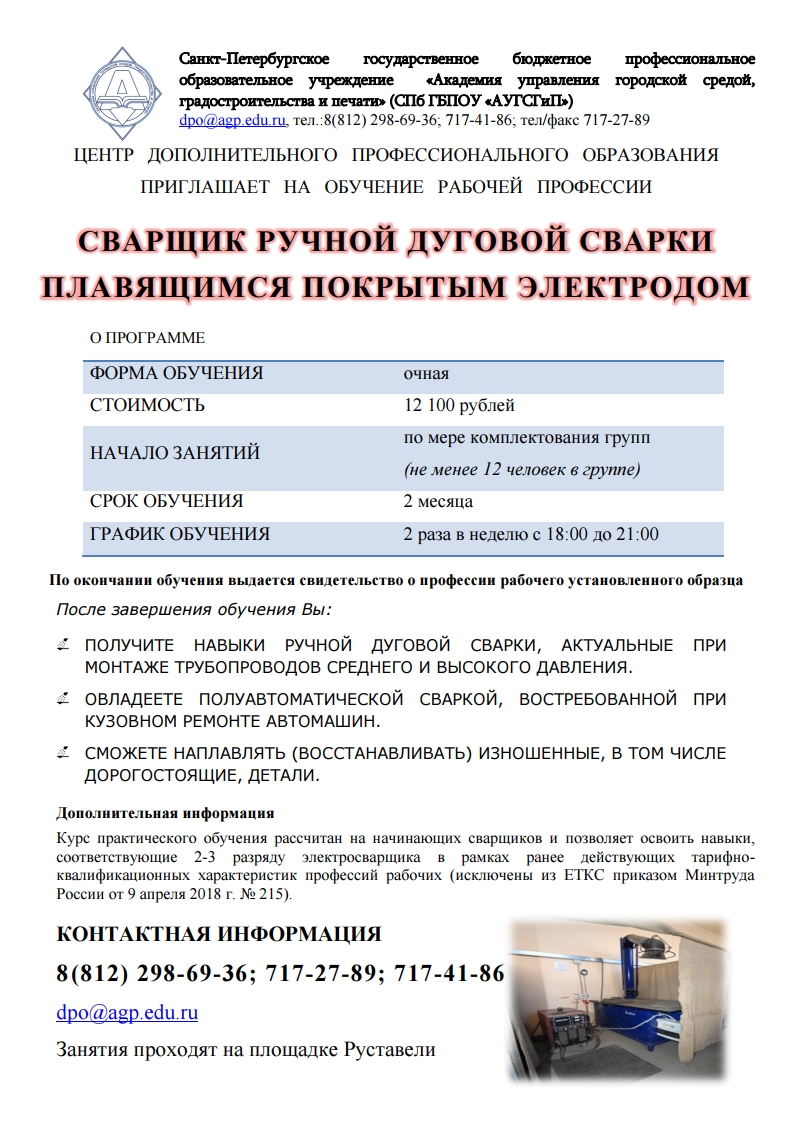 Санкт-Петербургское государственное бюджетное профессиональное образовательное учреждение «Академия управления городской средой, градостроительства и печати» (СПб ГБПОУ «АУГСГиП»)
dpo@agp.edu.ru, тел.:8(812) 298-69-36; 717-41-86; тел/факс 717-27-89

ЦЕНТР ДОПОЛНИТЕЛЬНОГО ПРОФЕССИОНАЛЬНОГО ОБРАЗОВАНИЯ ПРИГЛАШАЕТ НА ОБУЧЕНИЕ РАБОЧЕЙ ПРОФЕССИИ

СВАРЩИК РУЧНОЙ ДУГОВОЙ СВАРКИ ПЛАВЯЩИМСЯ ПОКРЫТЫМ ЭЛЕКТРОДОМ

О ПРОГРАММЕ

| ФОРМА ОБУЧЕНИЯ | очная |
|---|---|
| СТОИМОСТЬ | 12 100 рублей |
| НАЧАЛО ЗАНЯТИЙ | по мере комплектования групп (не менее 12 человек в группе) |
| СРОК ОБУЧЕНИЯ | 2 месяца |
| ГРАФИК ОБУЧЕНИЯ | 2 раза в неделю с 18:00 до 21:00 |

По окончании обучения выдается свидетельство о профессии рабочего установленного образца

После завершения обучения Вы:

ПОЛУЧИТЕ НАВЫКИ РУЧНОЙ ДУГОВОЙ СВАРКИ, АКТУАЛЬНЫЕ ПРИ МОНТАЖЕ ТРУБОПРОВОДОВ СРЕДНЕГО И ВЫСОКОГО ДАВЛЕНИЯ.

ОВЛАДЕЕТЕ ПОЛУАВТОМАТИЧЕСКОЙ СВАРКОЙ, ВОСТРЕБОВАННОЙ ПРИ КУЗОВНОМ РЕМОНТЕ АВТОМАШИН.

СМОЖЕТЕ НАПЛАВЛЯТЬ (ВОССТАНАВЛИВАТЬ) ИЗНОШЕННЫЕ, В ТОМ ЧИСЛЕ ДОРОГОСТОЯЩИЕ, ДЕТАЛИ.

Дополнительная информация

Курс практического обучения рассчитан на начинающих сварщиков и позволяет освоить навыки, соответствующие 2-3 разряду электросварщика в рамках ранее действующих тарифно-квалификационных характеристик профессий рабочих (исключены из ЕТКС приказом Минтруда России от 9 апреля 2018 г. № 215).

КОНТАКТНАЯ ИНФОРМАЦИЯ

8(812) 298-69-36; 717-27-89; 717-41-86

dpo@agp.edu.ru

Занятия проходят на площадке Руставели